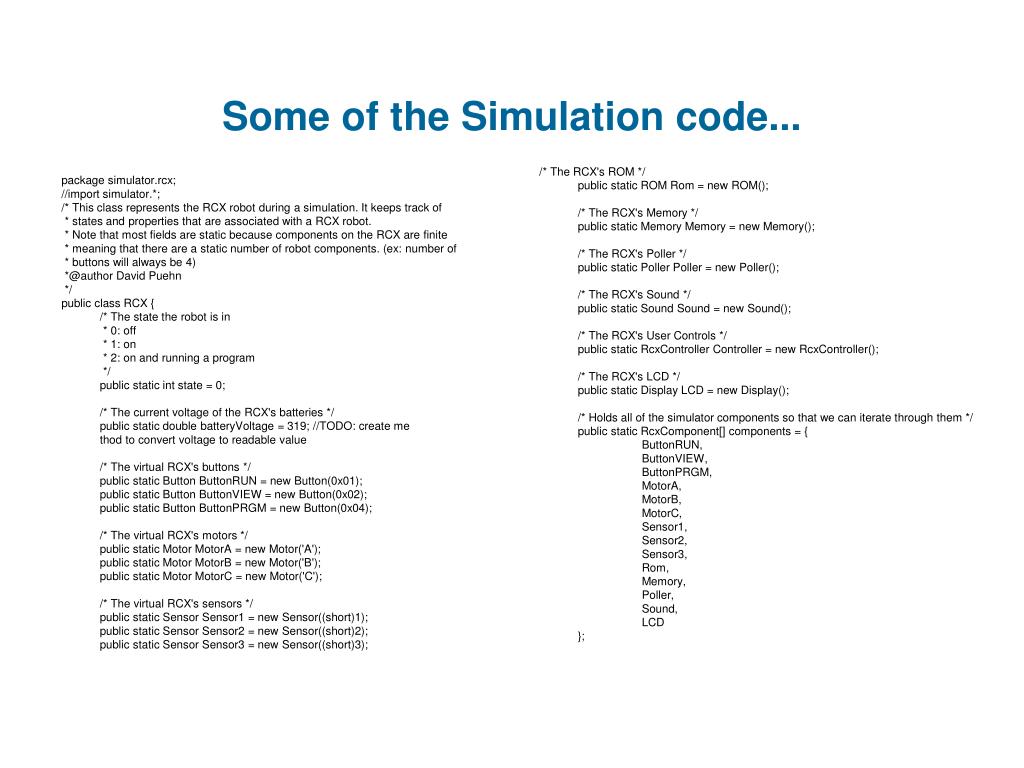 Some of the Simulation code...

package simulator.rcx;
//import simulator.*;
/* This class represents the RCX robot during a simulation. It keeps track of
* states and properties that are associated with a RCX robot.
* Note that most fields are static because components on the RCX are finite
* meaning that there are a static number of robot components. (ex: number of
* buttons will always be 4)
*@author David Puehn
*/
public class RCX {
/* The state the robot is in
* 0: off
* 1: on
* 2: on and running a program
*/
public static int state = 0;

/* The current voltage of the RCX's batteries */
public static double batteryVoltage = 319; //TODO: create me
thod to convert voltage to readable value

/* The virtual RCX's buttons */
public static Button ButtonRUN = new Button(0x01);
public static Button ButtonVIEW = new Button(0x02);
public static Button ButtonPRGM = new Button(0x04);

/* The virtual RCX's motors */
public static Motor MotorA = new Motor('A');
public static Motor MotorB = new Motor('B');
public static Motor MotorC = new Motor('C');

/* The virtual RCX's sensors */
public static Sensor Sensor1 = new Sensor((short)1);
public static Sensor Sensor2 = new Sensor((short)2);
public static Sensor Sensor3 = new Sensor((short)3);

/* The RCX's ROM */
public static ROM Rom = new ROM();

/* The RCX's Memory */
public static Memory Memory = new Memory();

/* The RCX's Poller */
public static Poller Poller = new Poller();

/* The RCX's Sound */
public static Sound Sound = new Sound();

/* The RCX's User Controls */
public static RcxController Controller = new RcxController();

/* The RCX's LCD */
public static Display LCD = new Display();

/* Holds all of the simulator components so that we can iterate through them */
public static RcxComponent[] components = {
ButtonRUN,
ButtonVIEW,
ButtonPRGM,
MotorA,
MotorB,
MotorC,
Sensor1,
Sensor2,
Sensor3,
Rom,
Memory,
Poller,
Sound,
LCD
};